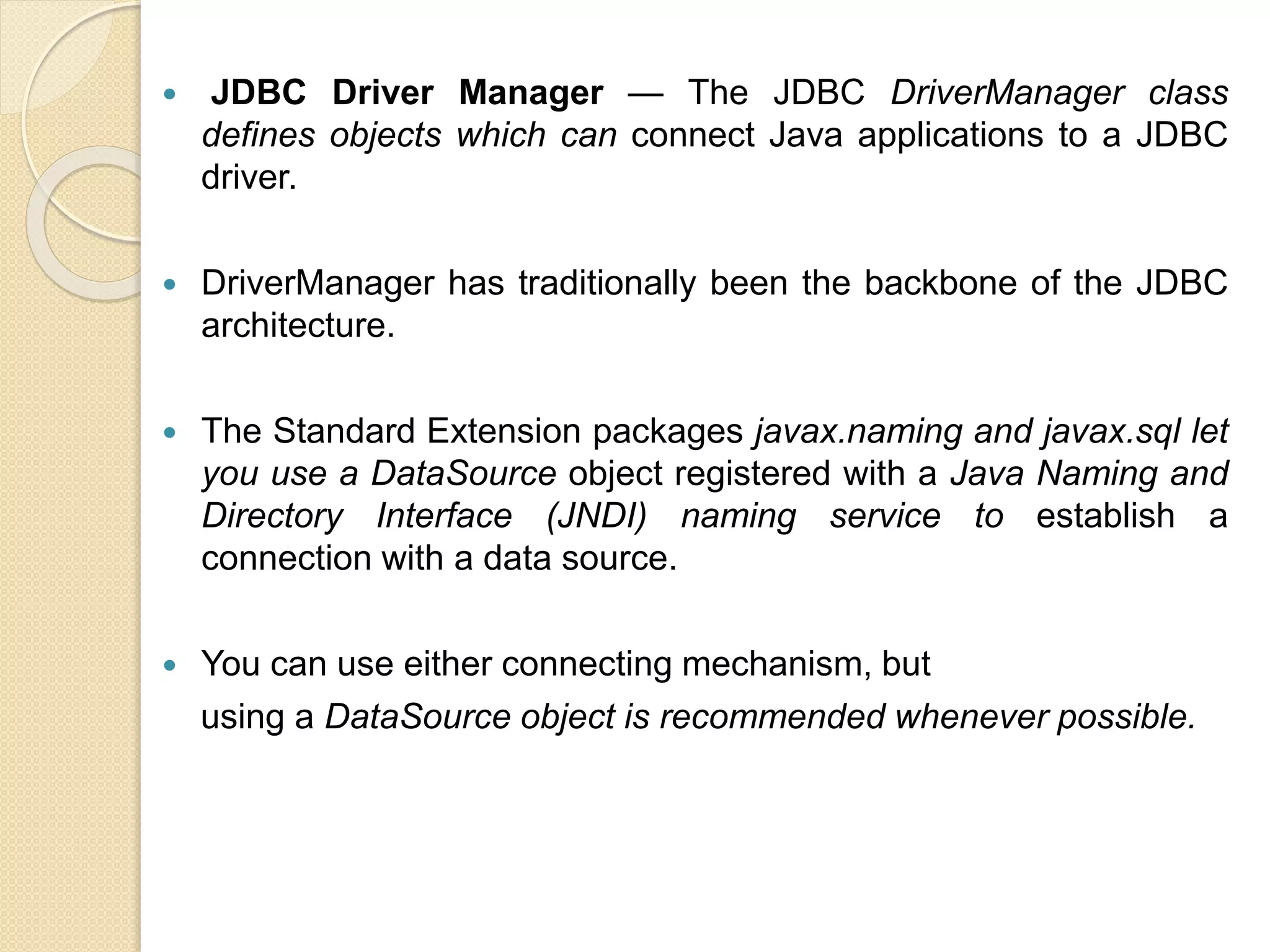 • JDBC Driver Manager — The JDBC DriverManager class defines objects which can connect Java applications to a JDBC driver.

• DriverManager has traditionally been the backbone of the JDBC architecture.

• The Standard Extension packages javax.naming and javax.sql let you use a DataSource object registered with a Java Naming and Directory Interface (JNDI) naming service to establish a connection with a data source.

• You can use either connecting mechanism, but using a DataSource object is recommended whenever possible.